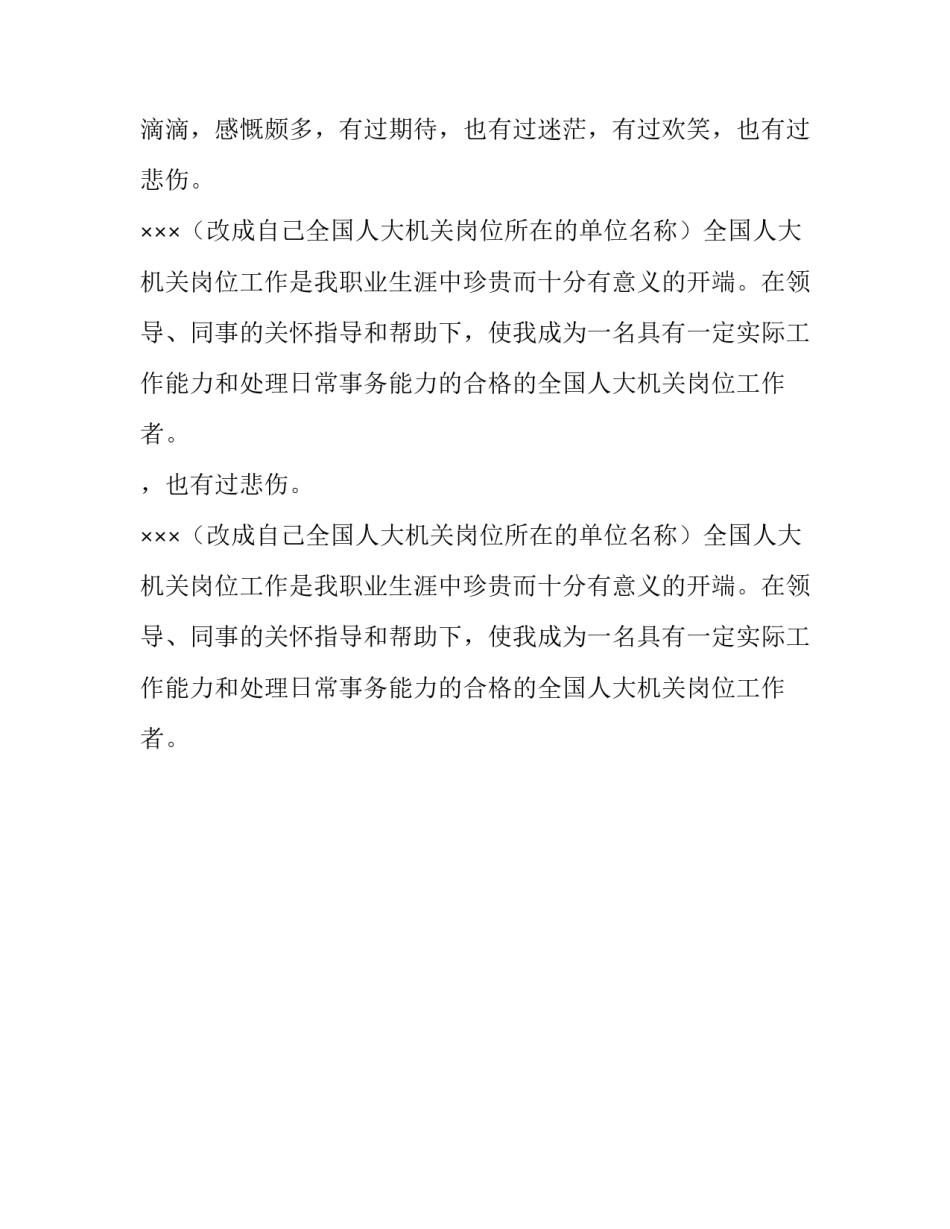 滴滴，感慨颇多，有过期待，也有过迷茫，有过欢笑，也有过悲伤。

×××（改成自己全国人大机关岗位所在的单位名称）全国人大机关岗位工作是我职业生涯中珍贵而十分有意义的开端。在领导、同事的关怀指导和帮助下，使我成为一名具有一定实际工作能力和处理日常事务能力的合格的全国人大机关岗位工作者。

，也有过悲伤。

×××（改成自己全国人大机关岗位所在的单位名称）全国人大机关岗位工作是我职业生涯中珍贵而十分有意义的开端。在领导、同事的关怀指导和帮助下，使我成为一名具有一定实际工作能力和处理日常事务能力的合格的全国人大机关岗位工作者。